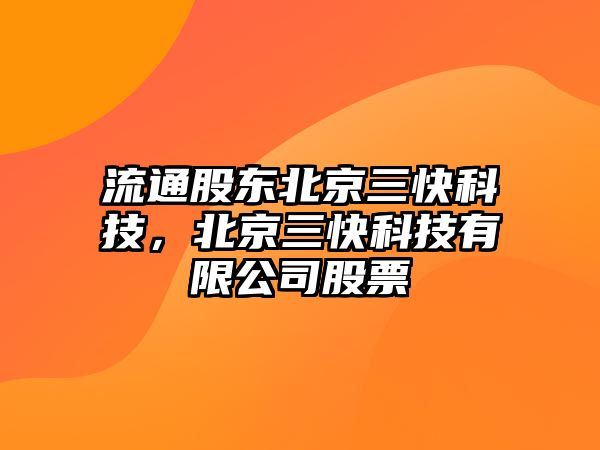 流通股东北京三快科技，北京三快科技有限公司股票